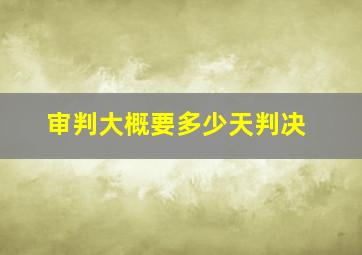 审判大概要多少天判决